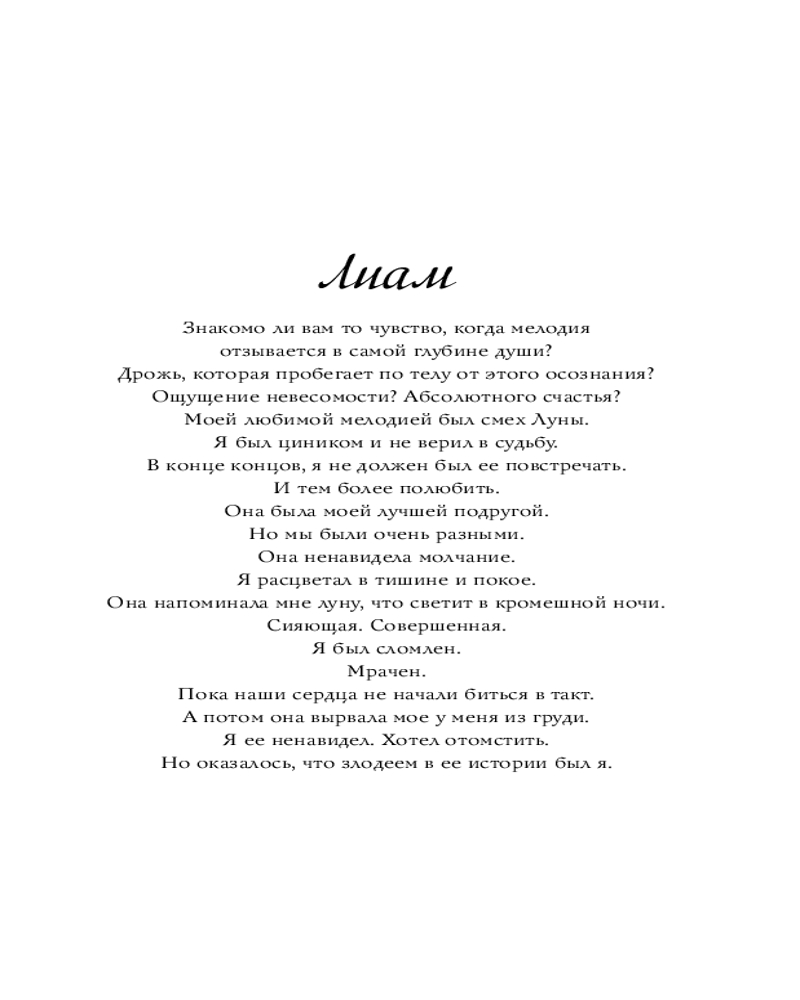 Лиам

Знакомо ли вам то чувство, когда мелодия отзывается в самой глубине души?
Дрожь, которая пробегает по телу от этого осознания?
Ощущение невесомости? Абсолютного счастья?
Моей любимой мелодией был смех Луны.
Я был циником и не верил в судьбу.
В конце концов, я не должен был ее повстречать.
И тем более полюбить.
Она была моей лучшей подругой.
Но мы были очень разными.
Она ненавидела молчание.
Я расцветал в тишине и покое.
Она напоминала мне луну, что светит в кромешной ночи.
Сияющая. Совершенная.
Я был сломлен.
Мрачен.
Пока наши сердца не начали биться в такт.
А потом она вырвала мое у меня из груди.
Я ее ненавидел. Хотел отомстить.
Но оказалось, что злодеем в ее истории был я.